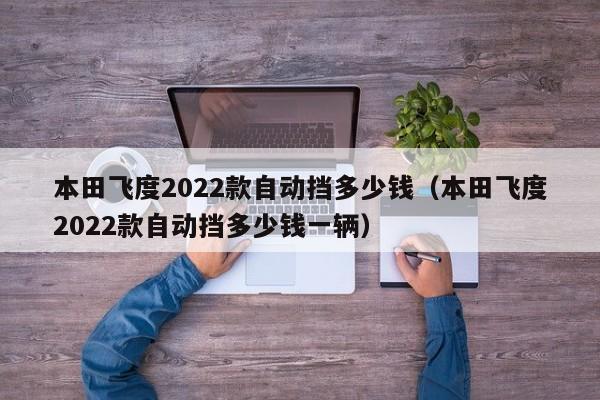 本田飞度2022款自动挡多少钱（本田飞度2022款自动挡多少钱一辆）